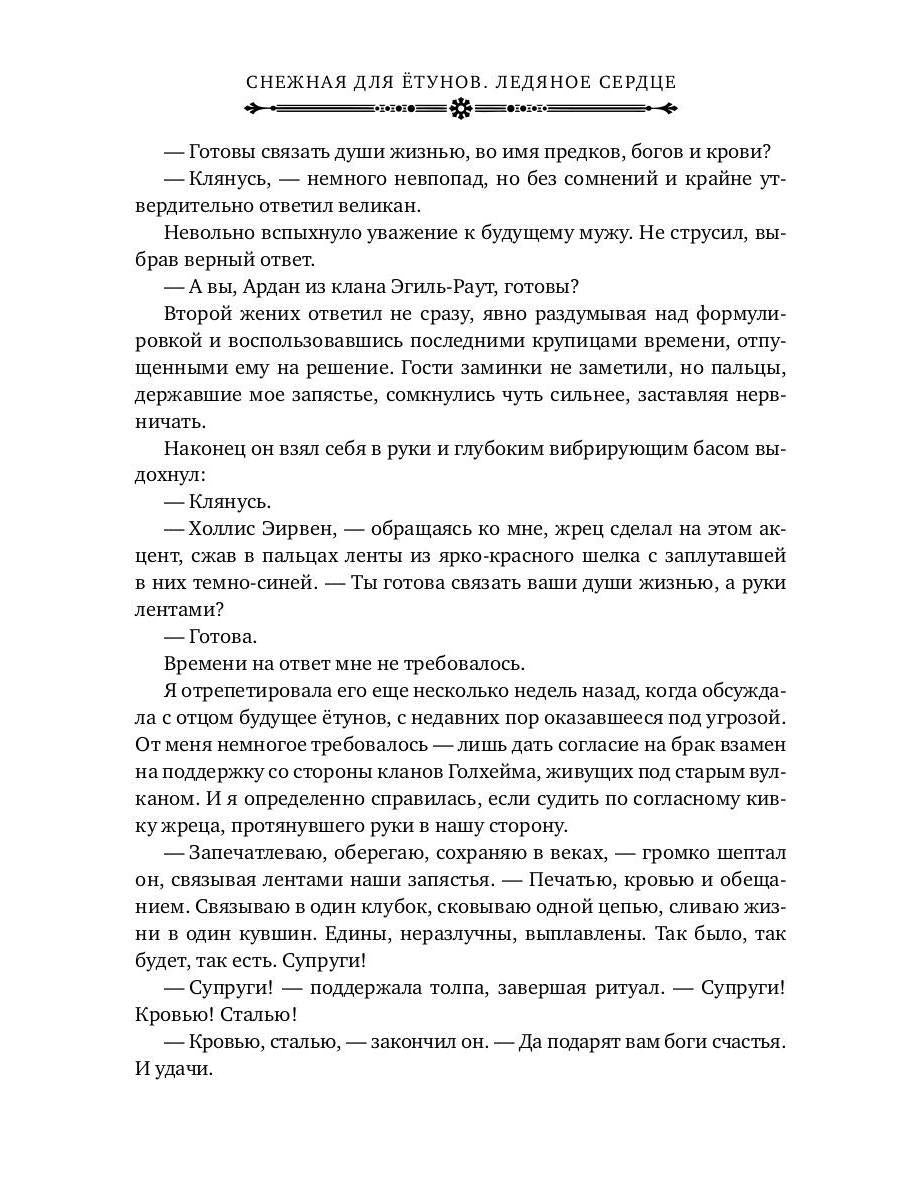 СНЕЖНАЯ ДЛЯ ЁТУНОВ. ЛЕДЯНОЕ СЕРДЦЕ

— Готовы связать души жизнью, во имя предков, богов и крови?

— Клянусь, — немного невпопад, но без сомнений и крайне утвердительно ответил великан.

Невольно вспыхнуло уважение к будущему мужу. Не струсил, выбрав верный ответ.

— А вы, Ардан из клана Эгиль-Раут, готовы?

Второй жених ответил не сразу, явно раздумывая над формулировкой и воспользовавшись последними крупицами времени, отпущенными ему на решение. Гости заминки не заметили, но пальцы, державшие мое запястье, сомкнулись чуть сильнее, заставляя нервничать.

Наконец он взял себя в руки и глубоким вибрирующим басом выдохнул:

— Клянусь.

— Холлис Эирвен, — обращаясь ко мне, жрец сделал на этом акцент, сжав в пальцах ленты из ярко-красного шелка с заплутавшей в них темно-синей. — Ты готова связать ваши души жизнью, а руки лентами?

— Готова.

Времени на ответ мне не требовалось.

Я отрепетировала его еще несколько недель назад, когда обсуждала с отцом будущее ётунов, с недавних пор оказавшееся под угрозой. От меня немногое требовалось — лишь дать согласие на брак взамен на поддержку со стороны кланов Голхейма, живущих под старым вулканом. И я определенно справилась, если судить по согласному кивку жреца, протянувшего руки в нашу сторону.

— Запечатлеваю, оберегаю, сохраняю в веках, — громко шептал он, связывая лентами наши запястья. — Печатью, кровью и обещанием. Связываю в один клубок, сковываю одной цепью, сливаю жизни в один кувшин. Едины, неразлучны, выплавлены. Так было, так будет, так есть. Супруги!

— Супруги! — поддержала толпа, завершая ритуал. — Супруги! Кровью! Сталью!

— Кровью, сталью, — закончил он. — Да подарят вам боги счастья. И удачи.